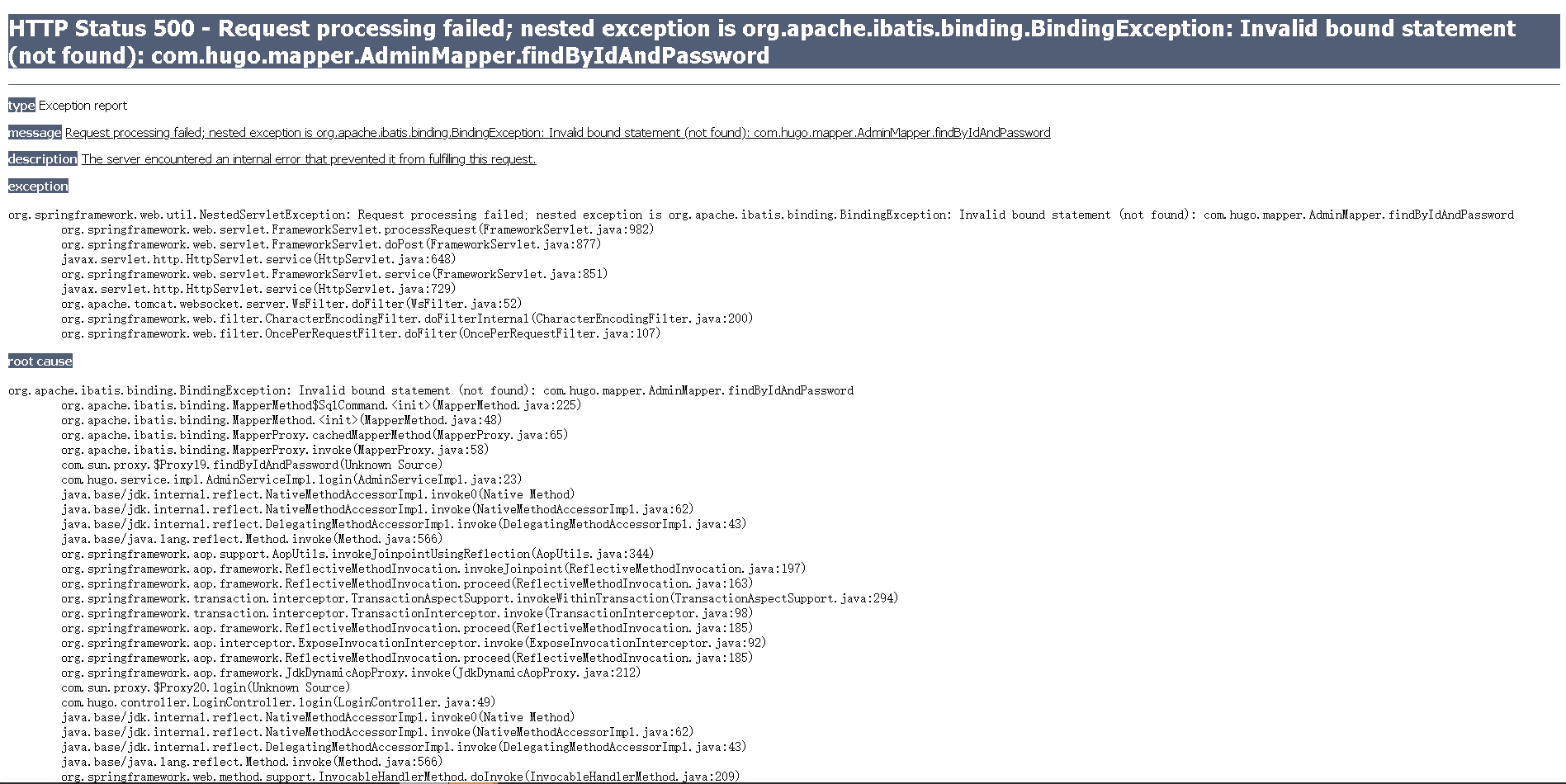 HTTP Status 500 - Request processing failed; nested exception is org.apache.ibatis.binding.BindingException: Invalid bound statement (not found): com.hugo.mapper.AdminMapper.findByIdAndPassword

type Exception report

message Request processing failed; nested exception is org.apache.ibatis.binding.BindingException: Invalid bound statement (not found): com.hugo.mapper.AdminMapper.findByIdAndPassword

description The server encountered an internal error that prevented it from fulfilling this request.

exception

org.springframework.web.util.NestedServletException: Request processing failed; nested exception is org.apache.ibatis.binding.BindingException: Invalid bound statement (not found): com.hugo.mapper.AdminMapper.findByIdAndPassword
org.springframework.web.servlet.FrameworkServlet.processRequest(FrameworkServlet.java:982)
org.springframework.web.servlet.FrameworkServlet.doPost(FrameworkServlet.java:877)
javax.servlet.http.HttpServlet.service(HttpServlet.java:648)
org.springframework.web.servlet.FrameworkServlet.service(FrameworkServlet.java:851)
javax.servlet.http.HttpServlet.service(HttpServlet.java:729)
org.apache.tomcat.websocket.server.WsFilter.doFilter(WsFilter.java:52)
org.springframework.web.filter.CharacterEncodingFilter.doFilterInternal(CharacterEncodingFilter.java:200)
org.springframework.web.filter.OncePerRequestFilter.doFilter(OncePerRequestFilter.java:107)

root cause

org.apache.ibatis.binding.BindingException: Invalid bound statement (not found): com.hugo.mapper.AdminMapper.findByIdAndPassword
org.apache.ibatis.binding.MapperMethod$SqlCommand.<init>(MapperMethod.java:225)
org.apache.ibatis.binding.MapperMethod.<init>(MapperMethod.java:48)
org.apache.ibatis.binding.MapperProxy.cachedMapperMethod(MapperProxy.java:65)
org.apache.ibatis.binding.MapperProxy.invoke(MapperProxy.java:58)
com.sun.proxy.$Proxy19.findByIdAndPassword(Unknown Source)
com.hugo.service.impl.AdminServiceImpl.login(AdminServiceImpl.java:23)
java.base/jdk.internal.reflect.NativeMethodAccessorImpl.invoke0(Native Method)
java.base/jdk.internal.reflect.NativeMethodAccessorImpl.invoke(NativeMethodAccessorImpl.java:62)
java.base/jdk.internal.reflect.DelegatingMethodAccessorImpl.invoke(DelegatingMethodAccessorImpl.java:43)
java.base/java.lang.reflect.Method.invoke(Method.java:566)
org.springframework.aop.support.AopUtils.invokeJoinpointUsingReflection(AopUtils.java:344)
org.springframework.aop.framework.ReflectiveMethodInvocation.invokeJoinpoint(ReflectiveMethodInvocation.java:197)
org.springframework.aop.framework.ReflectiveMethodInvocation.proceed(ReflectiveMethodInvocation.java:163)
org.springframework.transaction.interceptor.TransactionAspectSupport.invokeWithinTransaction(TransactionAspectSupport.java:294)
org.springframework.transaction.interceptor.TransactionInterceptor.invoke(TransactionInterceptor.java:98)
org.springframework.aop.framework.ReflectiveMethodInvocation.proceed(ReflectiveMethodInvocation.java:185)
org.springframework.aop.interceptor.ExposeInvocationInterceptor.invoke(ExposeInvocationInterceptor.java:92)
org.springframework.aop.framework.ReflectiveMethodInvocation.proceed(ReflectiveMethodInvocation.java:185)
org.springframework.aop.framework.JdkDynamicAopProxy.invoke(JdkDynamicAopProxy.java:212)
com.sun.proxy.$Proxy20.login(Unknown Source)
com.hugo.controller.LoginController.login(LoginController.java:49)
java.base/jdk.internal.reflect.NativeMethodAccessorImpl.invoke0(Native Method)
java.base/jdk.internal.reflect.NativeMethodAccessorImpl.invoke(NativeMethodAccessorImpl.java:62)
java.base/jdk.internal.reflect.DelegatingMethodAccessorImpl.invoke(DelegatingMethodAccessorImpl.java:43)
java.base/java.lang.reflect.Method.invoke(Method.java:566)
org.springframework.web.method.support.InvocableHandlerMethod.doInvoke(InvocableHandlerMethod.java:209)